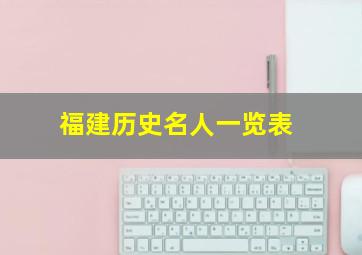 福建历史名人一览表